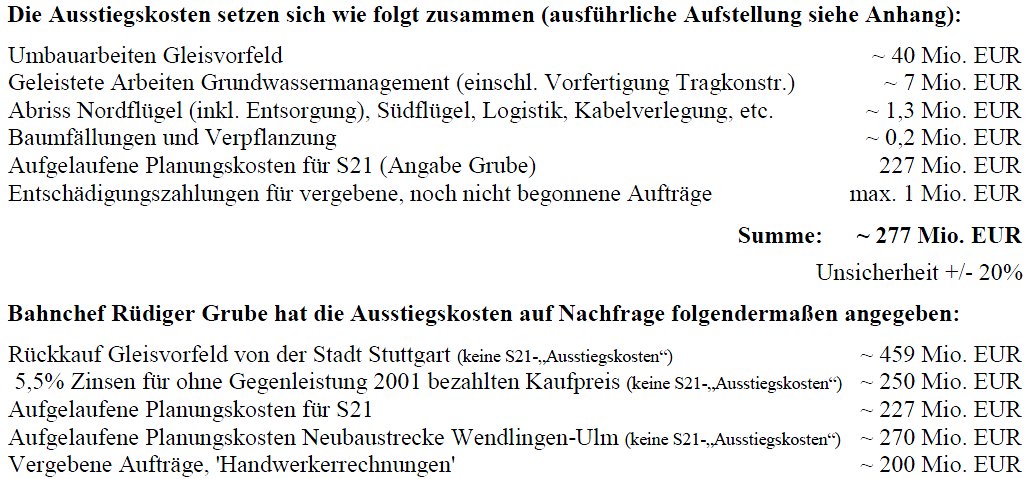 **Die Ausstiegskosten setzen sich wie folgt zusammen (ausführliche Aufstellung siehe Anhang):**

| | |
|---|---|
| Umbauarbeiten Gleisvorfeld | ~ 40 Mio. EUR |
| Geleistete Arbeiten Grundwassermanagement (einschl. Vorfertigung Tragkonstr.) | ~ 7 Mio. EUR |
| Abriss Nordflügel (inkl. Entsorgung), Südflügel, Logistik, Kabelverlegung, etc. | ~ 1,3 Mio. EUR |
| Baumfällungen und Verpflanzung | ~ 0,2 Mio. EUR |
| Aufgelaufene Planungskosten für S21 (Angabe Grube) | 227 Mio. EUR |
| Entschädigungszahlungen für vergebene, noch nicht begonnene Aufträge | max. 1 Mio. EUR |
| **Summe:** | **~ 277 Mio. EUR** |
| | Unsicherheit +/- 20% |

**Bahnchef Rüdiger Grube hat die Ausstiegskosten auf Nachfrage folgendermaßen angegeben:**

| | |
|---|---|
| Rückkauf Gleisvorfeld von der Stadt Stuttgart (keine S21-„Ausstiegskosten“) | ~ 459 Mio. EUR |
| 5,5% Zinsen für ohne Gegenleistung 2001 bezahlten Kaufpreis (keine S21-„Ausstiegskosten“) | ~ 250 Mio. EUR |
| Aufgelaufene Planungskosten für S21 | ~ 227 Mio. EUR |
| Aufgelaufene Planungskosten Neubaustrecke Wendlingen-Ulm (keine S21-„Ausstiegskosten“) | ~ 270 Mio. EUR |
| Vergebene Aufträge, 'Handwerkerrechnungen' | ~ 200 Mio. EUR |